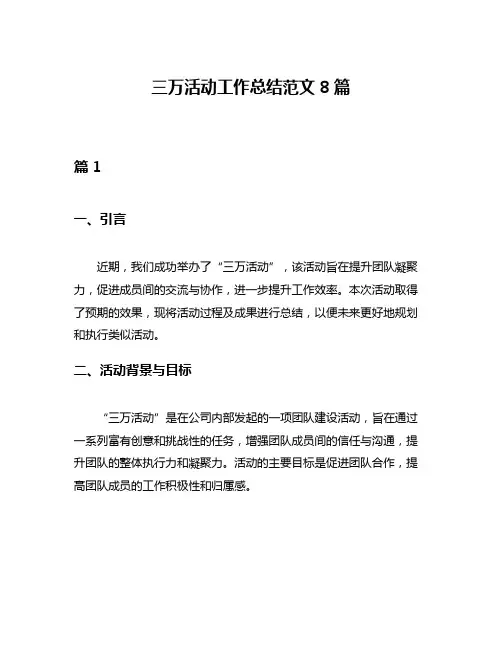 三万活动工作总结范文 8 篇

篇 1

一、引言

近期，我们成功举办了“三万活动”，该活动旨在提升团队凝聚力，促进成员间的交流与协作，进一步提升工作效率。本次活动取得了预期的效果，现将活动过程及成果进行总结，以便未来更好地规划和执行类似活动。

二、活动背景与目标

“三万活动”是在公司内部发起的一项团队建设活动，旨在通过一系列富有创意和挑战性的任务，增强团队成员间的信任与沟通，提升团队的整体执行力和凝聚力。活动的主要目标是促进团队合作，提高团队成员的工作积极性和归属感。